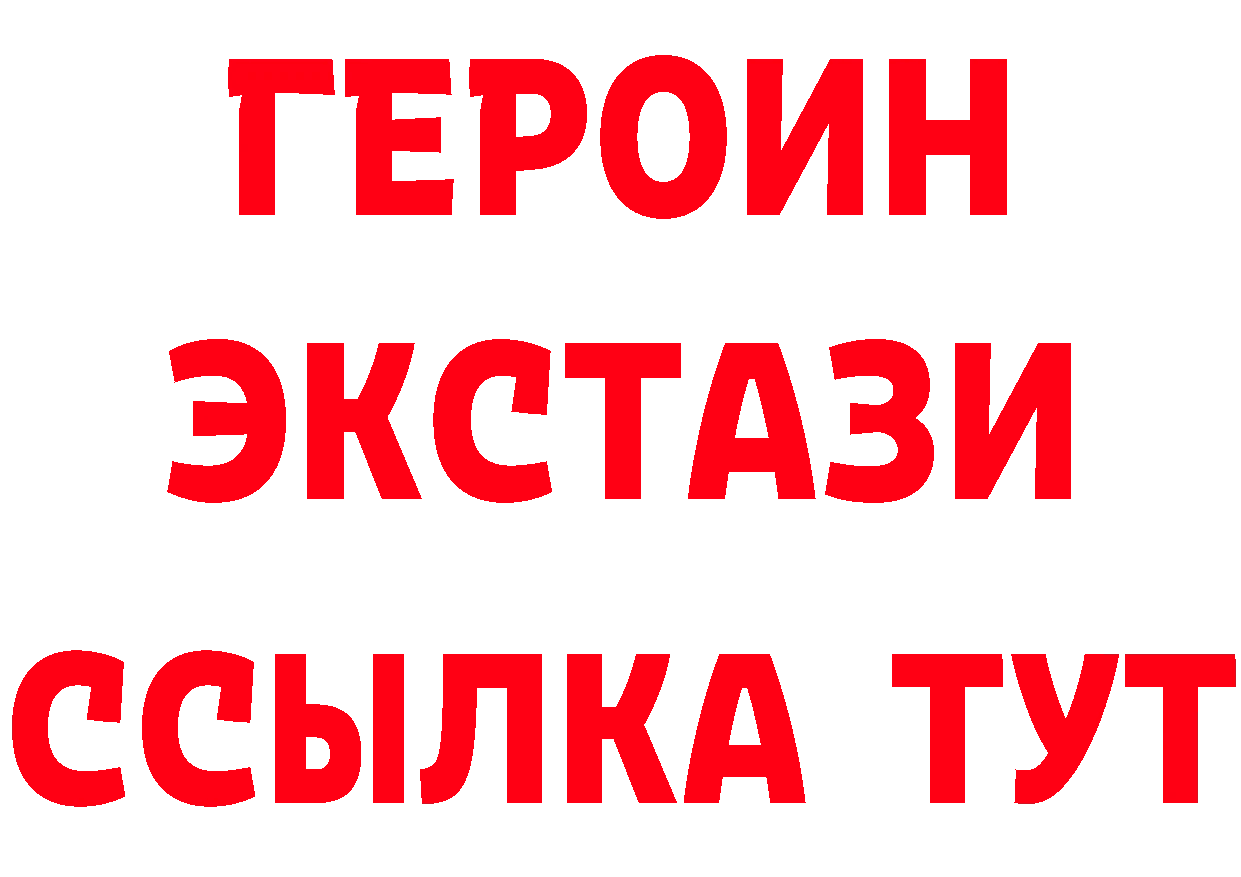 ГЕРОИН
ЭКСТАЗИ
ССЫЛКА ТУТ